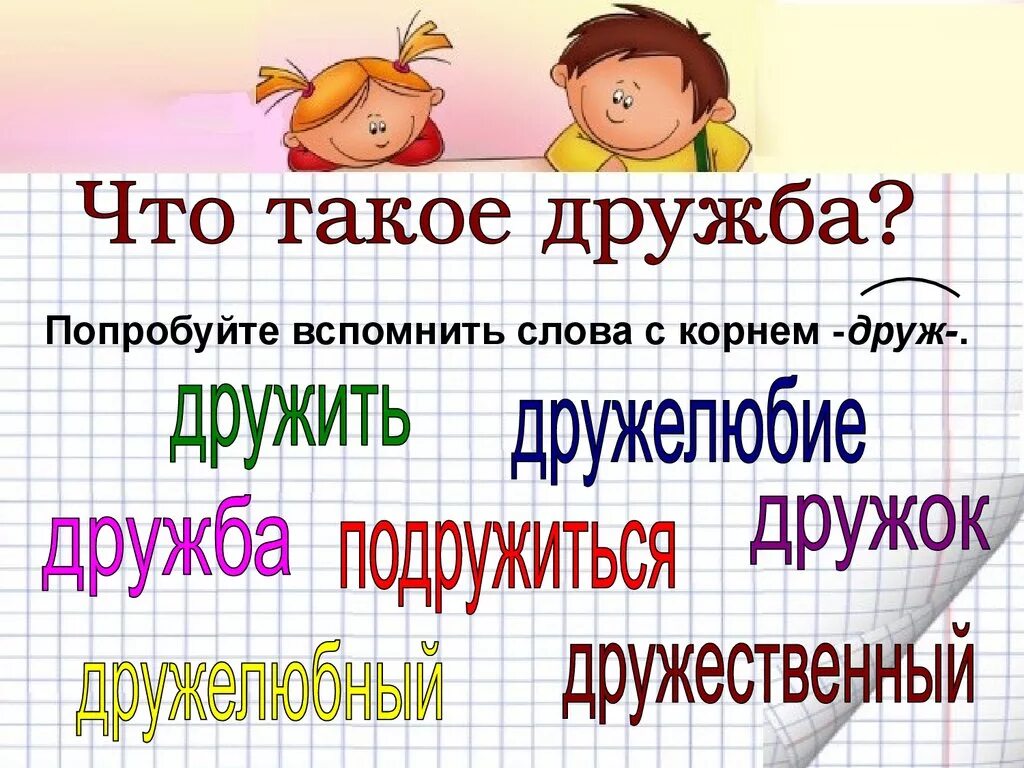 Что такое дружба?

Попробуйте вспомнить слова с корнем -друж-.

дружить

дружелюбие

дружба

подружиться

дружок

дружелюбный

дружественный